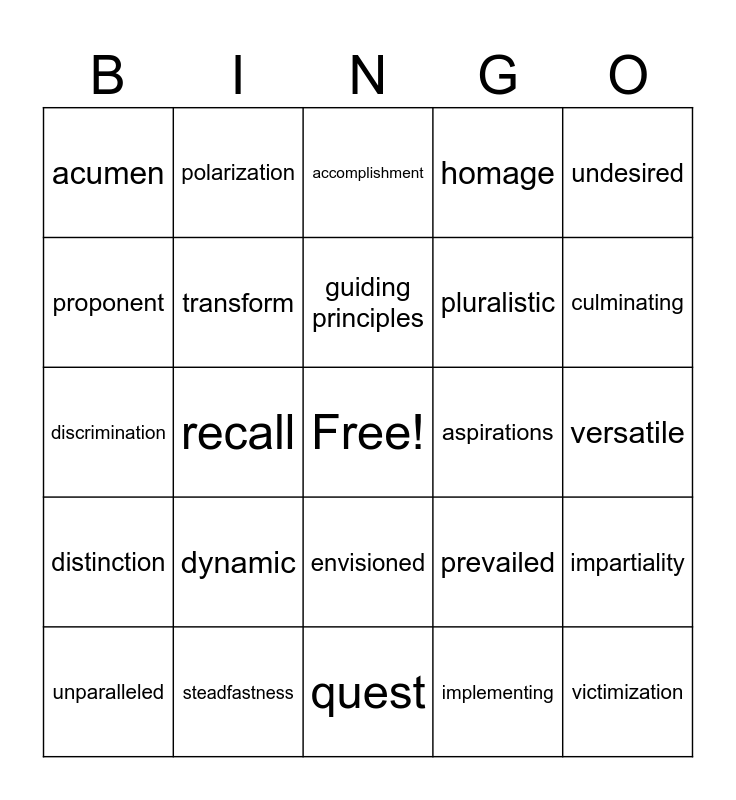 | B | I | N | G | O |
|---|---|---|---|---|
| acumen | polarization | accomplishment | homage | undesired |
| proponent | transform | guiding principles | pluralistic | culminating |
| discrimination | recall | Free! | aspirations | versatile |
| distinction | dynamic | envisioned | prevailed | impartiality |
| unparalleled | steadfastness | quest | implementing | victimization |